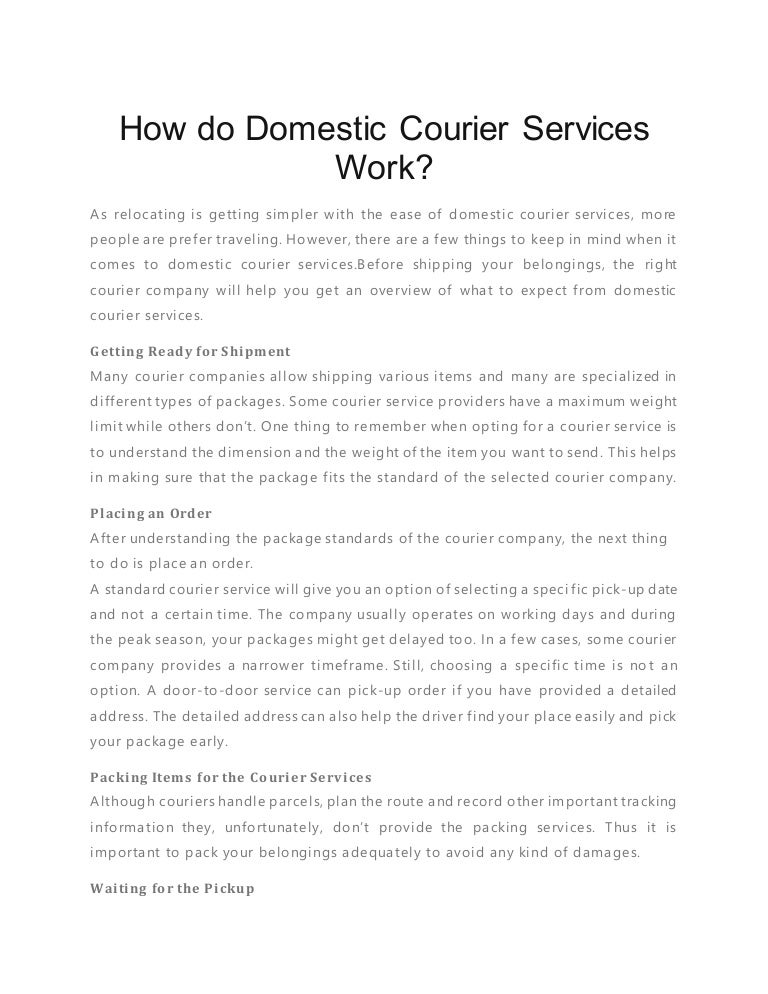 How do Domestic Courier Services Work?

As relocating is getting simpler with the ease of domestic courier services, more people are prefer traveling. However, there are a few things to keep in mind when it comes to domestic courier services.Before shipping your belongings, the right courier company will help you get an overview of what to expect from domestic courier services.

Getting Ready for Shipment
Many courier companies allow shipping various items and many are specialized in different types of packages. Some courier service providers have a maximum weight limit while others don't. One thing to remember when opting for a courier service is to understand the dimension and the weight of the item you want to send. This helps in making sure that the package fits the standard of the selected courier company.

Placing an Order
After understanding the package standards of the courier company, the next thing to do is place an order.
A standard courier service will give you an option of selecting a specific pick-up date and not a certain time. The company usually operates on working days and during the peak season, your packages might get delayed too. In a few cases, some courier company provides a narrower timeframe. Still, choosing a specific time is not an option. A door-to-door service can pick-up order if you have provided a detailed address. The detailed address can also help the driver find your place easily and pick your package early.

Packing Items for the Courier Services
Although couriers handle parcels, plan the route and record other important tracking information they, unfortunately, don't provide the packing services. Thus it is important to pack your belongings adequately to avoid any kind of damages.

Waiting for the Pickup